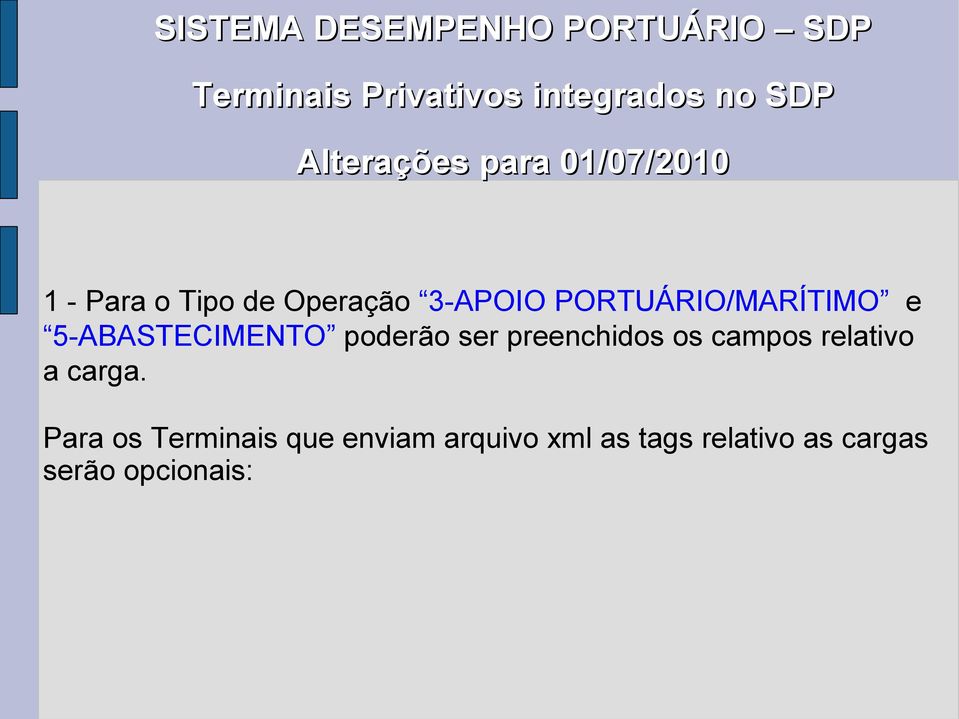 SISTEMA DESEMPENHO PORTUÁRIO – SDP

Terminais Privativos integrados no SDP

Alterações para 01/07/2010

1 - Para o Tipo de Operação “3-APOIO PORTUÁRIO/MARÍTIMO” e “5-ABASTECIMENTO” poderão ser preenchidos os campos relativo a carga.

Para os Terminais que enviam arquivo xml as tags relativo as cargas serão opcionais: